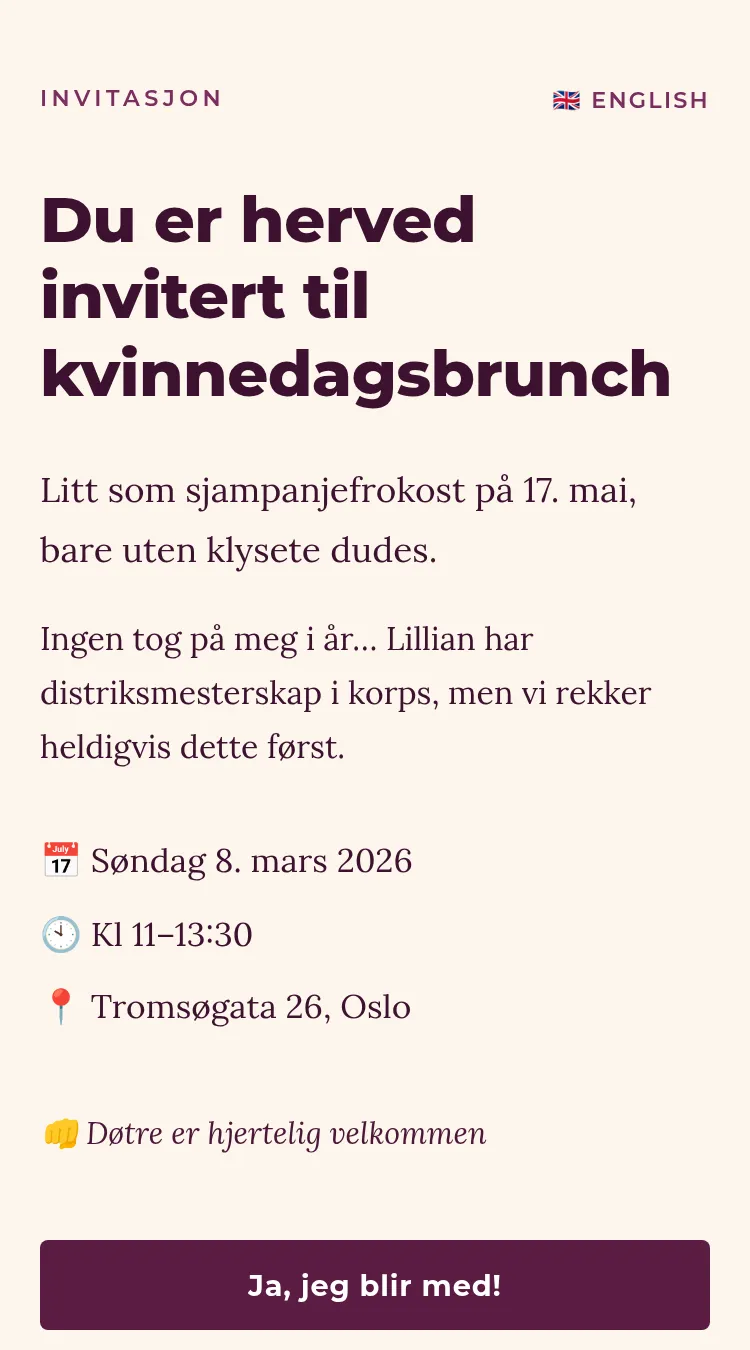 INVITASJON

🇬🇧 ENGLISH

Du er herved invitert til kvinnedagsbrunch

Litt som sjampanjefrokost på 17. mai, bare uten klysete dudes.

Ingen tog på meg i år… Lillian har distriksmesterskap i korps, men vi rekker heldigvis dette først.

📅 Søndag 8. mars 2026

🕚 Kl 11–13:30

📍 Tromsøgata 26, Oslo

👊 Døtre er hjertelig velkommen

Ja, jeg blir med!